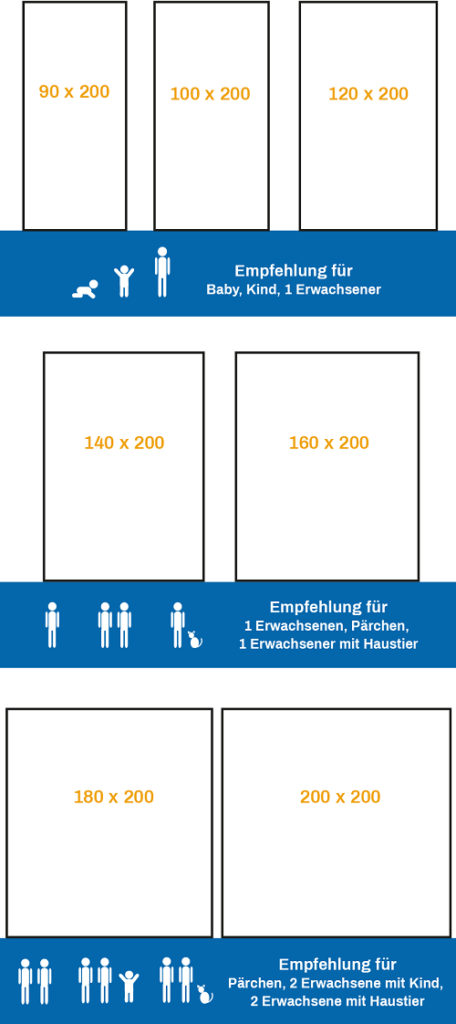 90 x 200

100 x 200

120 x 200

Empfehlung für
Baby, Kind, 1 Erwachsener

140 x 200

160 x 200

Empfehlung für
1 Erwachsenen, Pärchen,
1 Erwachsener mit Haustier

180 x 200

200 x 200

Empfehlung für
Pärchen, 2 Erwachsene mit Kind,
2 Erwachsene mit Haustier